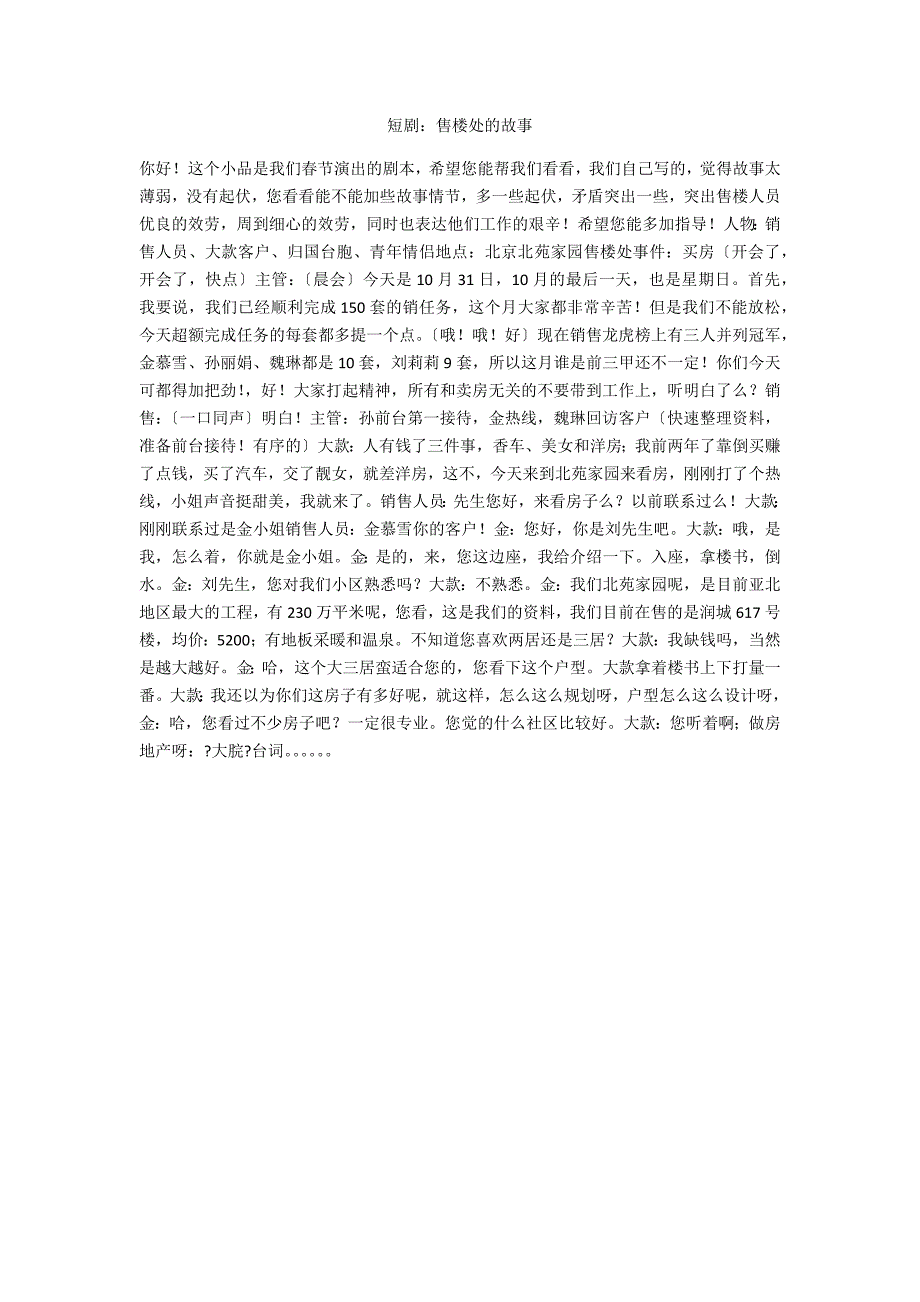 短剧：售楼处的故事

你好！这个小品是我们春节演出的剧本，希望您能帮我们看看，我们自己写的，觉得故事太薄弱，没有起伏，您看看能不能加些故事情节，多一些起伏，矛盾突出一些，突出售楼人员优良的效劳，周到细心的效劳，同时也表达他们工作的艰辛！希望您能多加指导！人物：销售人员、大款客户、归国台胞、青年情侣地点：北京北苑家园售楼处事件：买房〔开会了，开会了，快点〕主管：〔晨会〕今天是10月31日，10月的最后一天，也是星期日。首先，我要说，我们已经顺利完成150套的销任务，这个月大家都非常辛苦！但是我们不能放松，今天超额完成任务的每套都多提一个点。〔哦！哦！好〕现在销售龙虎榜上有三人并列冠军，金慕雪、孙丽娟、魏琳都是10套，刘莉莉9套，所以这月谁是前三甲还不一定！你们今天可都得加把劲!，好！大家打起精神，所有和卖房无关的不要带到工作上，听明白了么？销售：〔一口同声〕明白！主管：孙前台第一接待，金热线，魏琳回访客户〔快速整理资料，准备前台接待！有序的〕大款：人有钱了三件事，香车、美女和洋房；我前两年了靠倒买赚了点钱，买了汽车，交了靓女，就差洋房，这不，今天来到北苑家园来看房，刚刚打了个热线，小姐声音挺甜美，我就来了。销售人员：先生您好，来看房子么？以前联系过么！大款：刚刚联系过是金小姐销售人员：金慕雪你的客户！金：您好，你是刘先生吧。大款：哦，是我，怎么着，你就是金小姐。金：是的，来，您这边座，我给介绍一下。入座，拿楼书，倒水。金：刘先生，您对我们小区熟悉吗？大款：不熟悉。金：我们北苑家园呢，是目前亚北地区最大的工程，有230万平米呢，您看，这是我们的资料，我们目前在售的是润城617号楼，均价：5200；有地板采暖和温泉。不知道您喜欢两居还是三居？大款：我缺钱吗，当然是越大越好。金：哈，这个大三居蛮适合您的，您看下这个户型。大款拿着楼书上下打量一番。大款：我还以为你们这房子有多好呢，就这样，怎么这么规划呀，户型怎么这么设计呀，金：哈，您看过不少房子吧？一定很专业。您觉的什么社区比较好。大款：您听着啊；做房地产呀：?大腕?台词。。。。。。